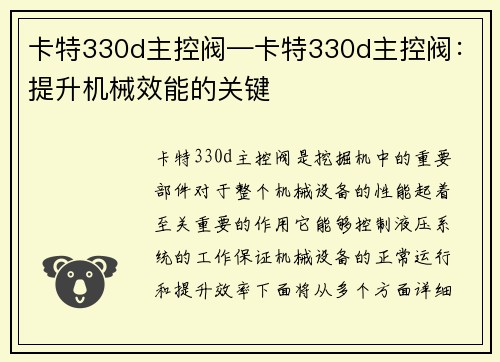 卡特330d主控阀—卡特330d主控阀：提升机械效能的关键

卡特330d主控阀是挖掘机中的重要部件对于整个机械设备的性能起着至关重要的作用它能够控制液压系统的工作保证机械设备的正常运行和提升效率下面将从多个方面详细